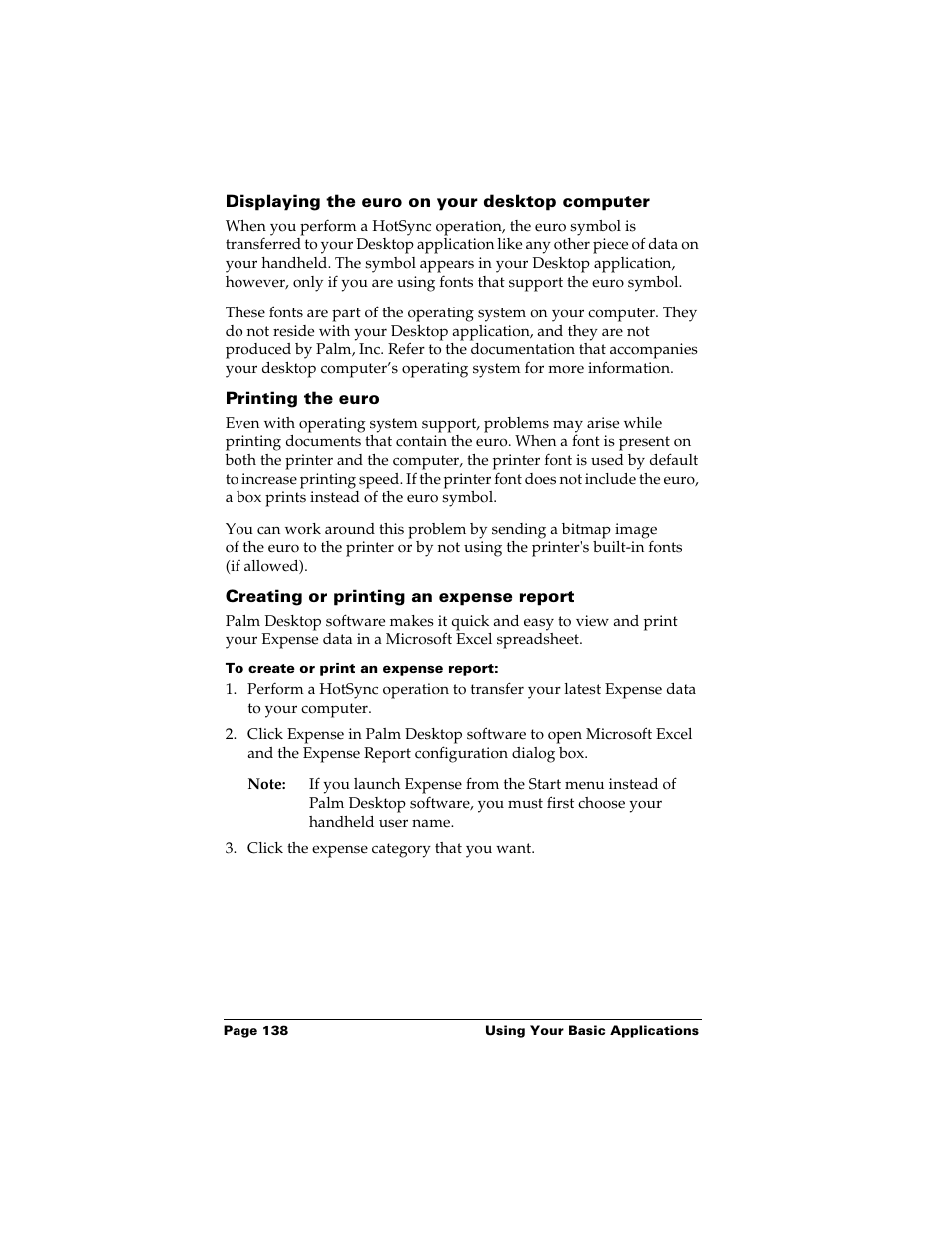 Displaying the euro on your desktop computer

When you perform a HotSync operation, the euro symbol is transferred to your Desktop application like any other piece of data on your handheld. The symbol appears in your Desktop application, however, only if you are using fonts that support the euro symbol.

These fonts are part of the operating system on your computer. They do not reside with your Desktop application, and they are not produced by Palm, Inc. Refer to the documentation that accompanies your desktop computer's operating system for more information.

Printing the euro

Even with operating system support, problems may arise while printing documents that contain the euro. When a font is present on both the printer and the computer, the printer font is used by default to increase printing speed. If the printer font does not include the euro, a box prints instead of the euro symbol.

You can work around this problem by sending a bitmap image of the euro to the printer or by not using the printer's built-in fonts (if allowed).

Creating or printing an expense report

Palm Desktop software makes it quick and easy to view and print your Expense data in a Microsoft Excel spreadsheet.

To create or print an expense report:

1. Perform a HotSync operation to transfer your latest Expense data to your computer.

2. Click Expense in Palm Desktop software to open Microsoft Excel and the Expense Report configuration dialog box.

Note: If you launch Expense from the Start menu instead of Palm Desktop software, you must first choose your handheld user name.

3. Click the expense category that you want.

Page 138 Using Your Basic Applications